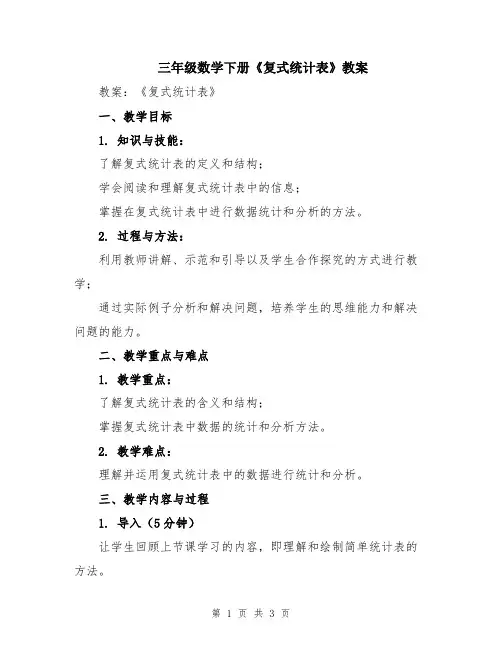 三年级数学下册《复式统计表》教案

教案：《复式统计表》

一、教学目标

1. 知识与技能：

了解复式统计表的定义和结构；

学会阅读和理解复式统计表中的信息；

掌握在复式统计表中进行数据统计和分析的方法。

2. 过程与方法：

利用教师讲解、示范和引导以及学生合作探究的方式进行教学；

通过实际例子分析和解决问题，培养学生的思维能力和解决问题的能力。

二、教学重点与难点

1. 教学重点：

了解复式统计表的含义和结构；

掌握复式统计表中数据的统计和分析方法。

2. 教学难点：

理解并运用复式统计表中的数据进行统计和分析。

三、教学内容与过程

1. 导入（5分钟）

让学生回顾上节课学习的内容，即理解和绘制简单统计表的方法。

第 1 页 共 3 页